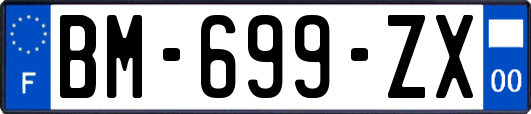 F
BM-699-ZX
00